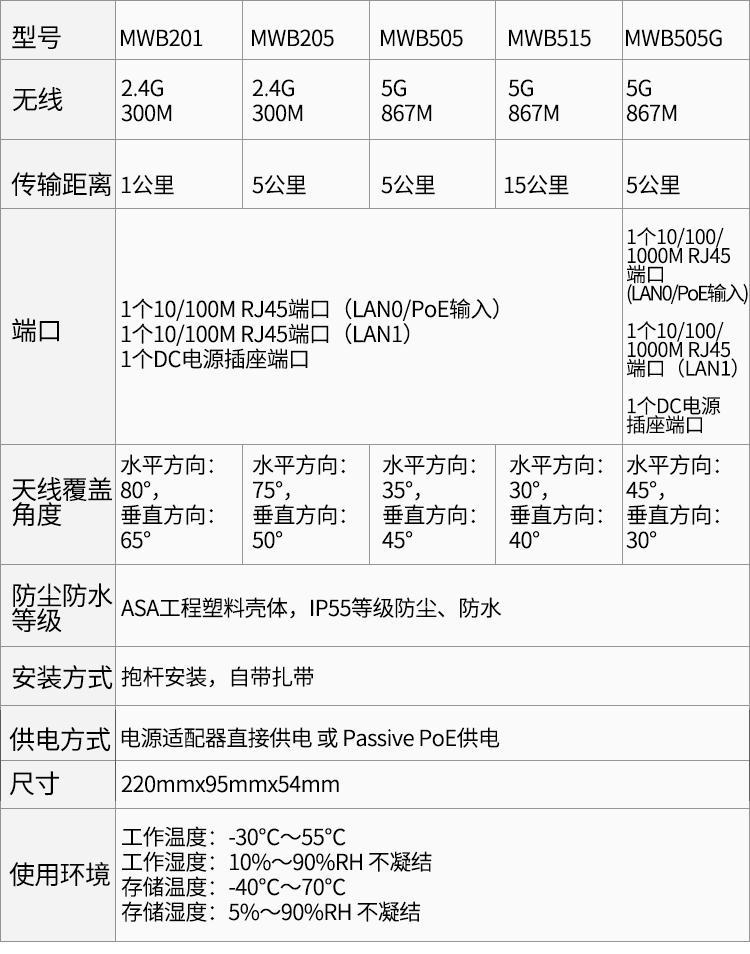 | 型号 | MWB201 | MWB205 | MWB505 | MWB515 | MWB505G |
|---|---|---|---|---|---|
| 无线 | 2.4G 300M | 2.4G 300M | 5G 867M | 5G 867M | 5G 867M |
| 传输距离 | 1公里 | 5公里 | 5公里 | 15公里 | 5公里 |
| 端口 | 1个10/100M RJ45端口（LAN0/PoE输入） 1个10/100M RJ45端口（LAN1） 1个DC电源插座端口 | | | | 1个10/100/1000M RJ45端口（LAN0/PoE输入） 1个10/100/1000M RJ45端口（LAN1） 1个DC电源插座端口 |
| 天线覆盖角度 | 水平方向：80°，垂直方向：65° | 水平方向：75°，垂直方向：50° | 水平方向：35°，垂直方向：45° | 水平方向：30°，垂直方向：40° | 水平方向：45°，垂直方向：30° |
| 防尘防水等级 | ASA工程塑料壳体，IP55等级防尘、防水 | | | | |
| 安装方式 | 抱杆安装，自带扎带 | | | | |
| 供电方式 | 电源适配器直接供电 或 Passive PoE供电 | | | | |
| 尺寸 | 220mmx95mmx54mm | | | | |
| 使用环境 | 工作温度：-30°C～55°C 工作湿度：10%～90%RH 不凝结 存储温度：-40°C～70°C 存储湿度：5%～90%RH 不凝结 | | | | |